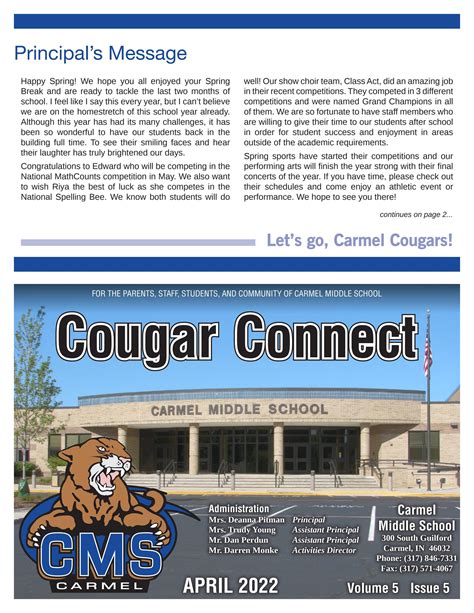 Principal's Message

Happy Spring! We hope you all enjoyed your Spring Break and are ready to tackle the last two months of school. I feel like I say this every year, but I can't believe we are on the homestretch of this school year already. Although this year has had its many challenges, it has been so wonderful to have our students back in the building full time. To see their smiling faces and hear their laughter has truly brightened our days.

Congratulations to Edward who will be competing in the National MathCounts competition in May. We also want to wish Riya the best of luck as she competes in the National Spelling Bee. We know both students will do well! Our show choir team, Class Act, did an amazing job in their recent competitions. They competed in 3 different competitions and were named Grand Champions in all of them. We are so fortunate to have staff members who are willing to give their time to our students after school in order for student success and enjoyment in areas outside of the academic requirements.

Spring sports have started their competitions and our performing arts will finish the year strong with their final concerts of the year. If you have time, please check out their schedules and come enjoy an athletic event or performance. We hope to see you there!

continues on page 2...

Let's go, Carmel Cougars!

FOR THE PARENTS, STAFF, STUDENTS, AND COMMUNITY OF CARMEL MIDDLE SCHOOL

Cougar Connect

CARMEL MIDDLE SCHOOL

CMS
CARMEL

Administration
Mrs. Deanna Pitman Principal
Mrs. Trudy Young Assistant Principal
Mr. Dan Perdun Assistant Principal
Mr. Darren Monke Activities Director

Carmel Middle School
300 South Guilford
Carmel, IN 46032
Phone: (317) 846-7331
Fax: (317) 571-4067

APRIL 2022

Volume 5 Issue 5